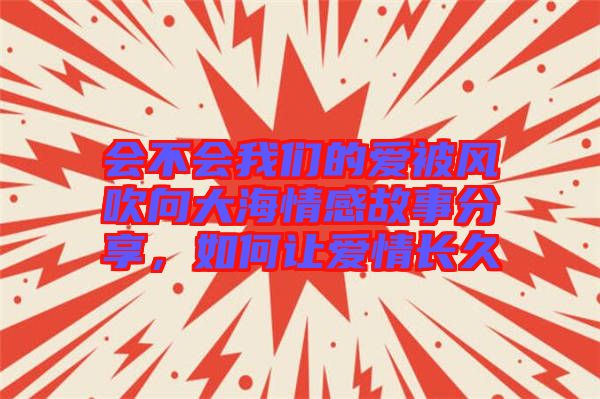 会不会我们的爱被风吹向大海情感故事分享，如何让爱情长久